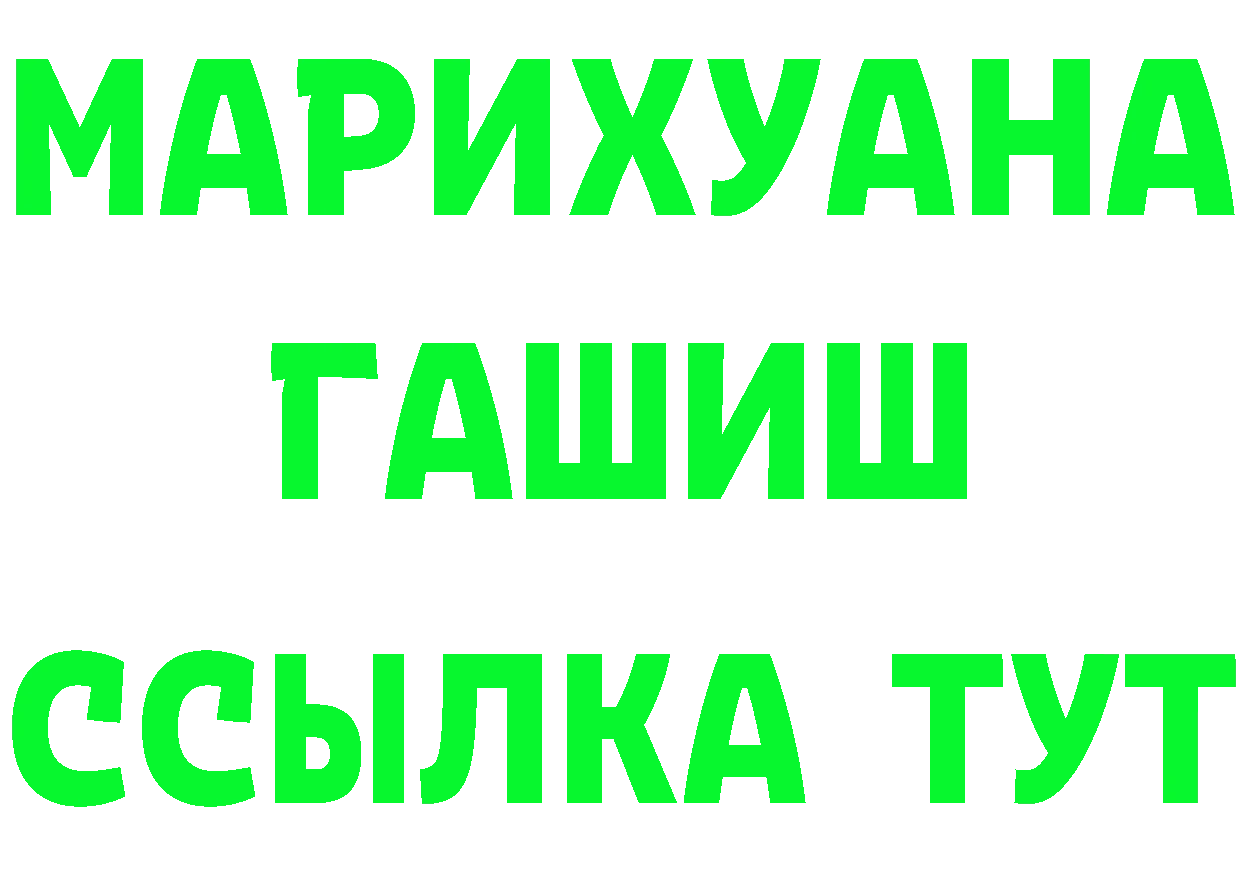 МАРИХУАНА
ГАШИШ
ССЫЛКА ТУТ